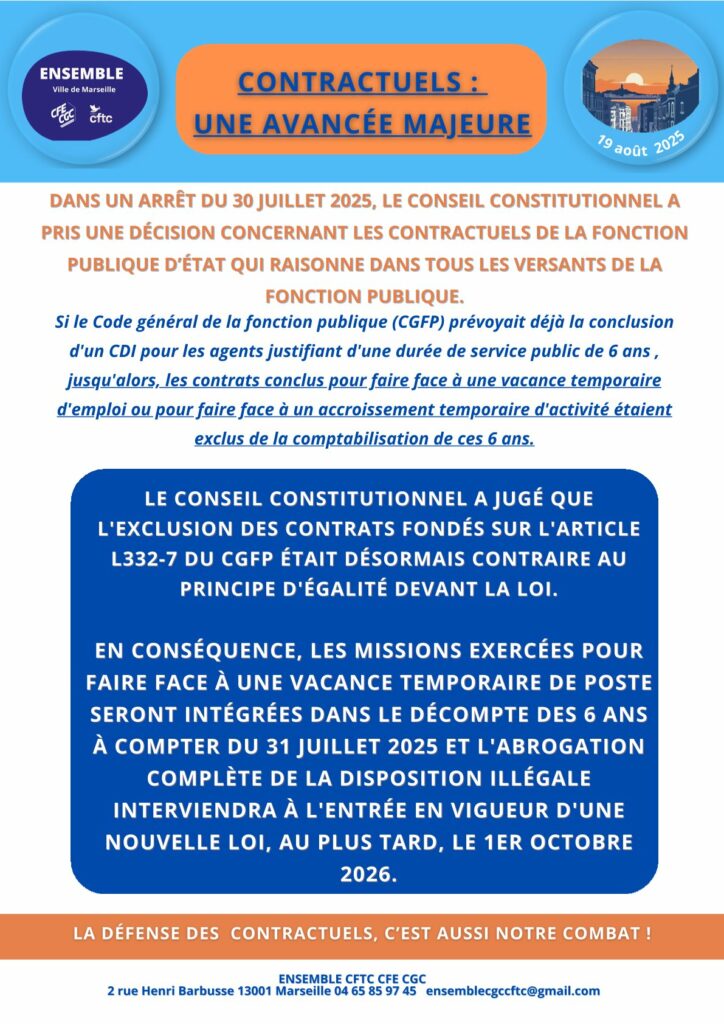 ENSEMBLE
Ville de Marseille
CFE CGC
cftc

CONTRACTUELS :
UNE AVANCÉE MAJEURE

19 août 2025

DANS UN ARRÊT DU 30 JUILLET 2025, LE CONSEIL CONSTITUTIONNEL A PRIS UNE DÉCISION CONCERNANT LES CONTRACTUELS DE LA FONCTION PUBLIQUE D'ÉTAT QUI RAISONNE DANS TOUS LES VERSANTS DE LA FONCTION PUBLIQUE.

Si le Code général de la fonction publique (CGFP) prévoyait déjà la conclusion d'un CDI pour les agents justifiant d'une durée de service public de 6 ans , jusqu'alors, les contrats conclus pour faire face à une vacance temporaire d'emploi ou pour faire face à un accroissement temporaire d'activité étaient exclus de la comptabilisation de ces 6 ans.

LE CONSEIL CONSTITUTIONNEL A JUGÉ QUE L'EXCLUSION DES CONTRATS FONDÉS SUR L'ARTICLE L332-7 DU CGFP ÉTAIT DÉSORMAIS CONTRAIRE AU PRINCIPE D'ÉGALITÉ DEVANT LA LOI.

EN CONSÉQUENCE, LES MISSIONS EXERCÉES POUR FAIRE FACE À UNE VACANCE TEMPORAIRE DE POSTE SERONT INTÉGRÉES DANS LE DÉCOMPTE DES 6 ANS À COMPTER DU 31 JUILLET 2025 ET L'ABROGATION COMPLÈTE DE LA DISPOSITION ILLÉGALE INTERVIENDRA À L'ENTRÉE EN VIGUEUR D'UNE NOUVELLE LOI, AU PLUS TARD, LE 1ER OCTOBRE 2026.

LA DÉFENSE DES CONTRACTUELS, C'EST AUSSI NOTRE COMBAT !

ENSEMBLE CFTC CFE CGC
2 rue Henri Barbusse 13001 Marseille 04 65 85 97 45 ensemblecgccftc@gmail.com